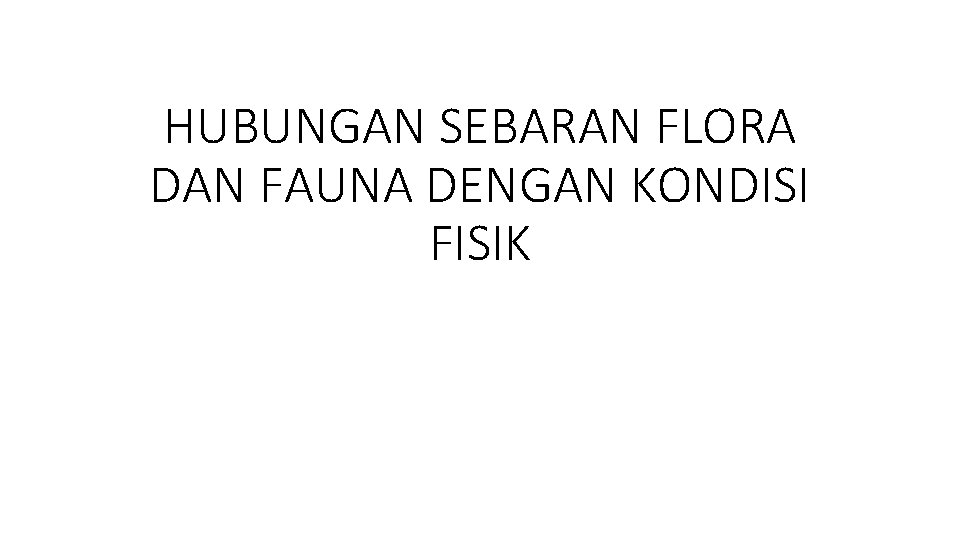 HUBUNGAN SEBARAN FLORA DAN FAUNA DENGAN KONDISI FISIK